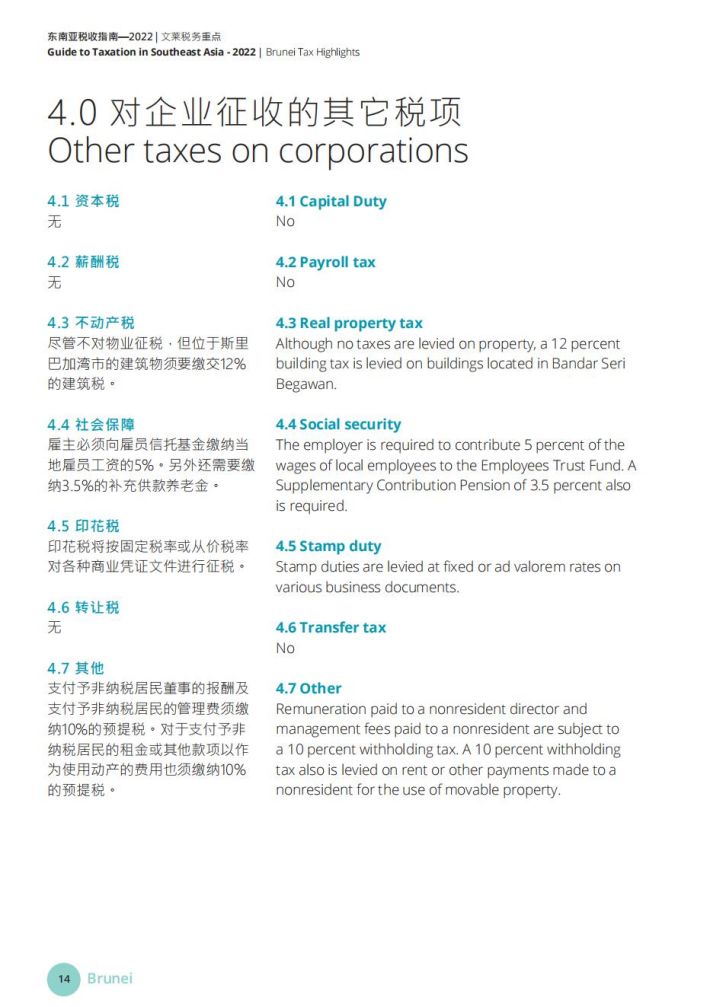 东南亚税收指南—2022 | 文莱税务重点
Guide to Taxation in Southeast Asia - 2022 | Brunei Tax Highlights

4.0 对企业征收的其它税项
Other taxes on corporations

4.1 资本税
无

4.2 薪酬税
无

4.3 不动产税
尽管不对物业征税，但位于斯里巴加湾市的建筑物须要缴交12%的建筑税。

4.4 社会保障
雇主必须向雇员信托基金缴纳当地雇员工资的5%。另外还需要缴纳3.5%的补充供款养老金。

4.5 印花税
印花税将按固定税率或从价税率对各种商业凭证文件进行征税。

4.6 转让税
无

4.7 其他
支付予非纳税居民董事的报酬及支付予非纳税居民的管理费须缴纳10%的预提税。对于支付予非纳税居民的租金或其他款项以作为使用动产的费用也须缴纳10%的预提税。

4.1 Capital Duty
No

4.2 Payroll tax
No

4.3 Real property tax
Although no taxes are levied on property, a 12 percent building tax is levied on buildings located in Bandar Seri Begawan.

4.4 Social security
The employer is required to contribute 5 percent of the wages of local employees to the Employees Trust Fund. A Supplementary Contribution Pension of 3.5 percent also is required.

4.5 Stamp duty
Stamp duties are levied at fixed or ad valorem rates on various business documents.

4.6 Transfer tax
No

4.7 Other
Remuneration paid to a nonresident director and management fees paid to a nonresident are subject to a 10 percent withholding tax. A 10 percent withholding tax also is levied on rent or other payments made to a nonresident for the use of movable property.

14 Brunei